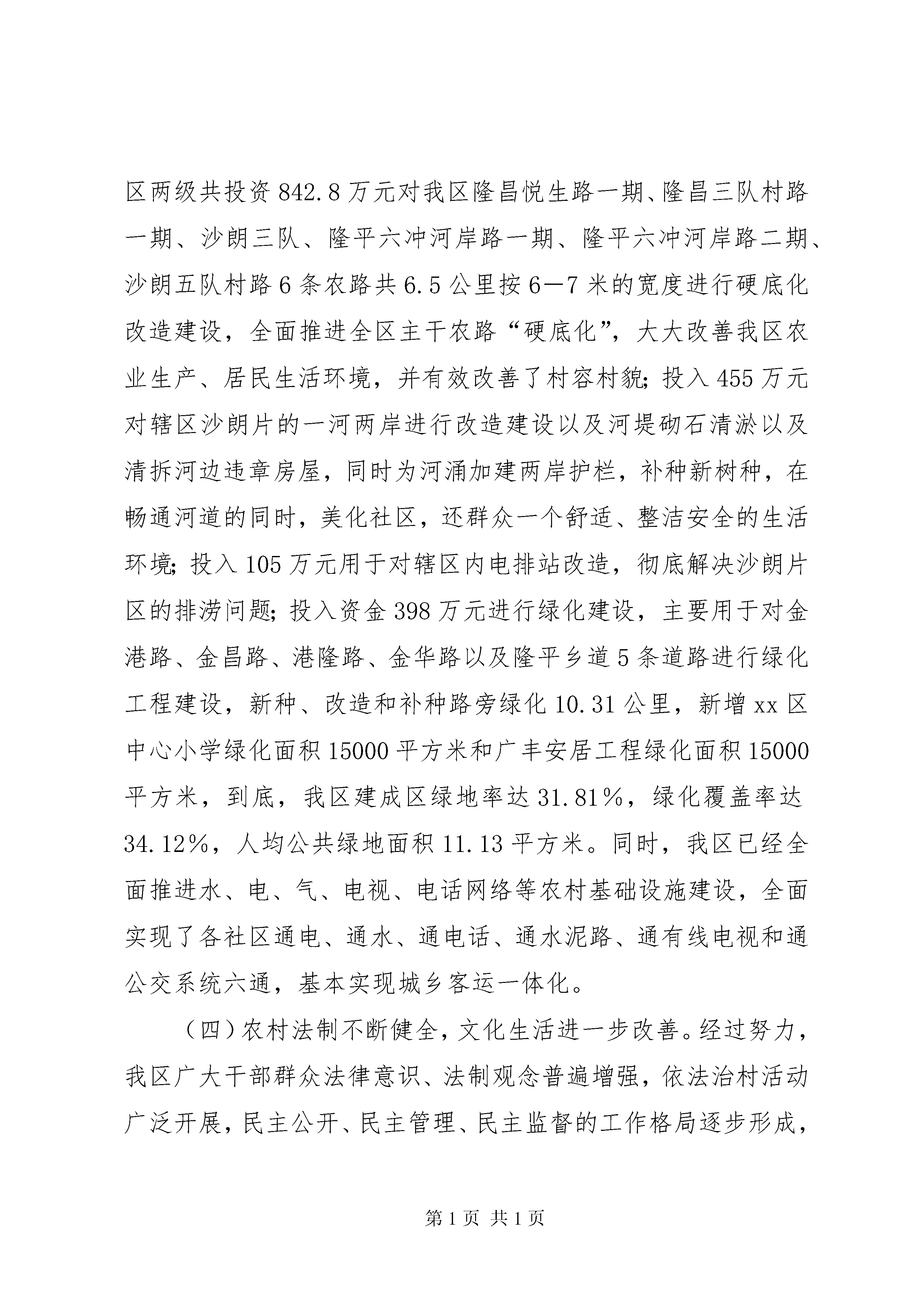 区两级共投资842.8万元对我区隆昌悦生路一期、隆昌三队村路一期、沙朗三队、隆平六冲河岸路一期、隆平六冲河岸路二期、沙朗五队村路6条农路共6.5公里按6—7米的宽度进行硬底化改造建设，全面推进全区主干农路“硬底化”，大大改善我区农业生产、居民生活环境，并有效改善了村容村貌；投入455万元对辖区沙朗片的一河两岸进行改造建设以及河堤砌石清淤以及清拆河边违章房屋，同时为河涌加建两岸护栏，补种新树种，在畅通河道的同时，美化社区，还群众一个舒适、整洁安全的生活环境；投入105万元用于对辖区内电排站改造，彻底解决沙朗片区的排涝问题；投入资金398万元进行绿化建设，主要用于对金港路、金昌路、港隆路、金华路以及隆平乡道5条道路进行绿化工程建设，新种、改造和补种路旁绿化10.31公里，新增xx区中心小学绿化面积15000平方米和广丰安居工程绿化面积15000平方米，到底，我区建成区绿地率达31.81%，绿化覆盖率达34.12%，人均公共绿地面积11.13平方米。同时，我区已经全面推进水、电、气、电视、电话网络等农村基础设施建设，全面实现了各社区通电、通水、通电话、通水泥路、通有线电视和通公交系统六通，基本实现城乡客运一体化。

（四）农村法制不断健全，文化生活进一步改善。经过努力，我区广大干部群众法律意识、法制观念普遍增强，依法治村活动广泛开展，民主公开、民主管理、民主监督的工作格局逐步形成，

第1页 共1页